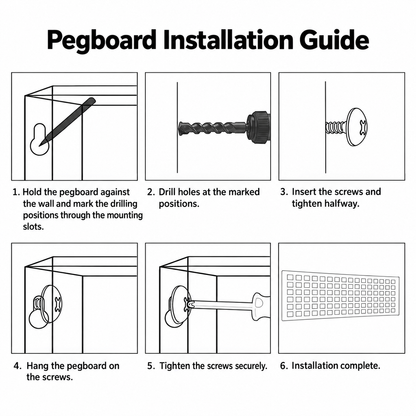 Pegboard Installation Guide

1. Hold the pegboard against the wall and mark the drilling positions through the mounting slots.

2. Drill holes at the marked positions.

3. Insert the screws and tighten halfway.

4. Hang the pegboard on the screws.

5. Tighten the screws securely.

6. Installation complete.